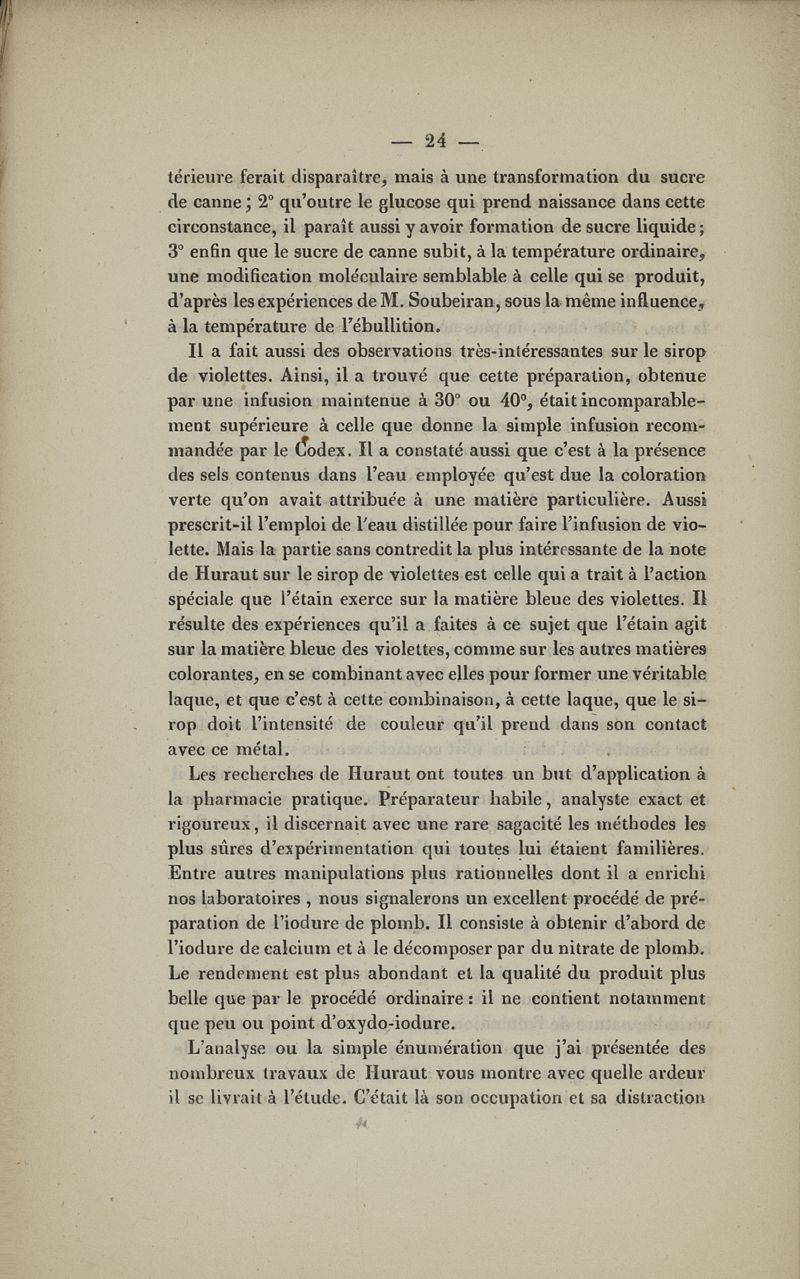 — 24 —

térieure ferait disparaître, mais à une transformation du sucre de canne ; 2° qu'outre le glucose qui prend naissance dans cette circonstance, il paraît aussi y avoir formation de sucre liquide ; 3° enfin que le sucre de canne subit, à la température ordinaire, une modification moléculaire semblable à celle qui se produit, d'après les expériences de M. Soubeiran, sous la même influence, à la température de l'ébullition.

Il a fait aussi des observations très-intéressantes sur le sirop de violettes. Ainsi, il a trouvé que cette préparation, obtenue par une infusion maintenue à 30° ou 40°, était incomparablement supérieure à celle que donne la simple infusion recommandée par le Codex. Il a constaté aussi que c'est à la présence des sels contenus dans l'eau employée qu'est due la coloration verte qu'on avait attribuée à une matière particulière. Aussi prescrit-il l'emploi de l'eau distillée pour faire l'infusion de violette. Mais la partie sans contredit la plus intéressante de la note de Huraut sur le sirop de violettes est celle qui a trait à l'action spéciale que l'étain exerce sur la matière bleue des violettes. Il résulte des expériences qu'il a faites à ce sujet que l'étain agit sur la matière bleue des violettes, comme sur les autres matières colorantes, en se combinant avec elles pour former une véritable laque, et que c'est à cette combinaison, à cette laque, que le sirop doit l'intensité de couleur qu'il prend dans son contact avec ce métal.

Les recherches de Huraut ont toutes un but d'application à la pharmacie pratique. Préparateur habile, analyste exact et rigoureux, il discernait avec une rare sagacité les méthodes les plus sûres d'expérimentation qui toutes lui étaient familières. Entre autres manipulations plus rationnelles dont il a enrichi nos laboratoires, nous signalerons un excellent procédé de préparation de l'iodure de plomb. Il consiste à obtenir d'abord de l'iodure de calcium et à le décomposer par du nitrate de plomb. Le rendement est plus abondant et la qualité du produit plus belle que par le procédé ordinaire : il ne contient notamment que peu ou point d'oxydo-iodure.

L'analyse ou la simple énumération que j'ai présentée des nombreux travaux de Huraut vous montre avec quelle ardeur il se livrait à l'étude. C'était là son occupation et sa distraction